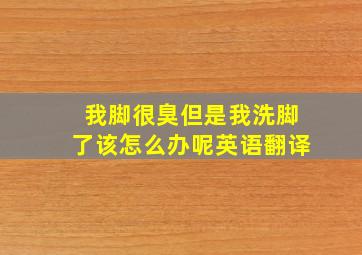 我脚很臭但是我洗脚了该怎么办呢英语翻译